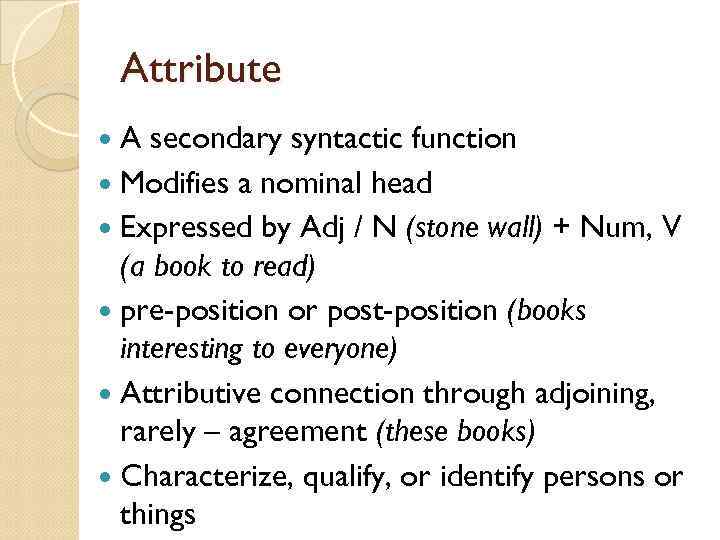 Attribute

- A secondary syntactic function
- Modifies a nominal head
- Expressed by Adj / N (stone wall) + Num, V (a book to read)
- pre-position or post-position (books interesting to everyone)
- Attributive connection through adjoining, rarely – agreement (these books)
- Characterize, qualify, or identify persons or things